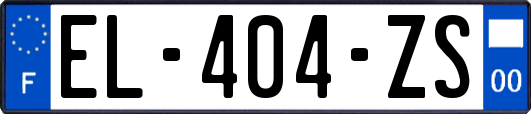 F
EL-404-ZS
00